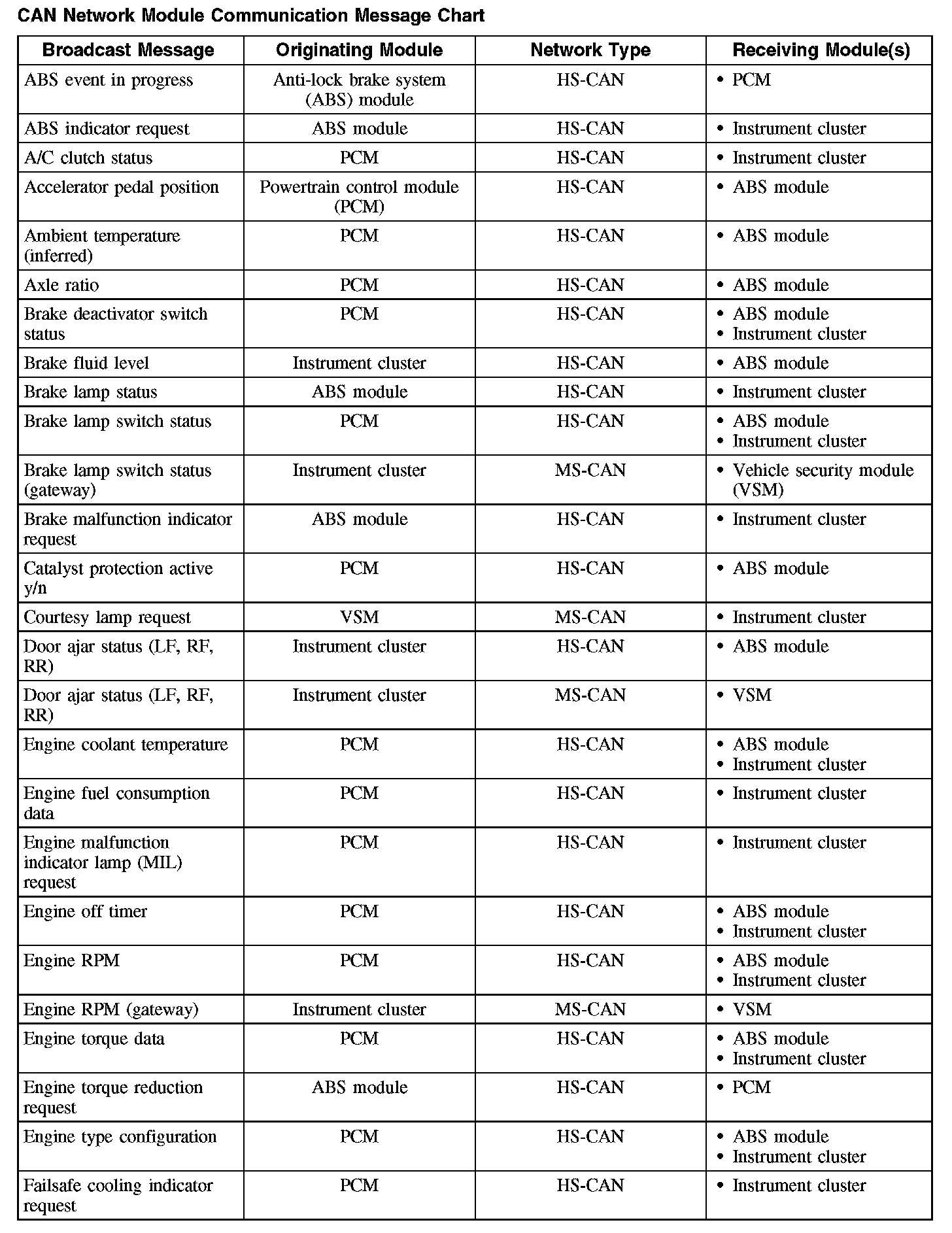 CAN Network Module Communication Message Chart

| Broadcast Message | Originating Module | Network Type | Receiving Module(s) |
|---|---|---|---|
| ABS event in progress | Anti-lock brake system (ABS) module | HS-CAN | • PCM |
| ABS indicator request | ABS module | HS-CAN | • Instrument cluster |
| A/C clutch status | PCM | HS-CAN | • Instrument cluster |
| Accelerator pedal position | Powertrain control module (PCM) | HS-CAN | • ABS module |
| Ambient temperature (inferred) | PCM | HS-CAN | • ABS module |
| Axle ratio | PCM | HS-CAN | • ABS module |
| Brake deactivator switch status | PCM | HS-CAN | • ABS module • Instrument cluster |
| Brake fluid level | Instrument cluster | HS-CAN | • ABS module |
| Brake lamp status | ABS module | HS-CAN | • Instrument cluster |
| Brake lamp switch status | PCM | HS-CAN | • ABS module • Instrument cluster |
| Brake lamp switch status (gateway) | Instrument cluster | MS-CAN | • Vehicle security module (VSM) |
| Brake malfunction indicator request | ABS module | HS-CAN | • Instrument cluster |
| Catalyst protection active y/n | PCM | HS-CAN | • ABS module |
| Courtesy lamp request | VSM | MS-CAN | • Instrument cluster |
| Door ajar status (LF, RF, RR) | Instrument cluster | HS-CAN | • ABS module |
| Door ajar status (LF, RF, RR) | Instrument cluster | MS-CAN | • VSM |
| Engine coolant temperature | PCM | HS-CAN | • ABS module • Instrument cluster |
| Engine fuel consumption data | PCM | HS-CAN | • Instrument cluster |
| Engine malfunction indicator lamp (MIL) request | PCM | HS-CAN | • Instrument cluster |
| Engine off timer | PCM | HS-CAN | • ABS module • Instrument cluster |
| Engine RPM | PCM | HS-CAN | • ABS module • Instrument cluster |
| Engine RPM (gateway) | Instrument cluster | MS-CAN | • VSM |
| Engine torque data | PCM | HS-CAN | • ABS module • Instrument cluster |
| Engine torque reduction request | ABS module | HS-CAN | • PCM |
| Engine type configuration | PCM | HS-CAN | • ABS module • Instrument cluster |
| Failsafe cooling indicator request | PCM | HS-CAN | • Instrument cluster |